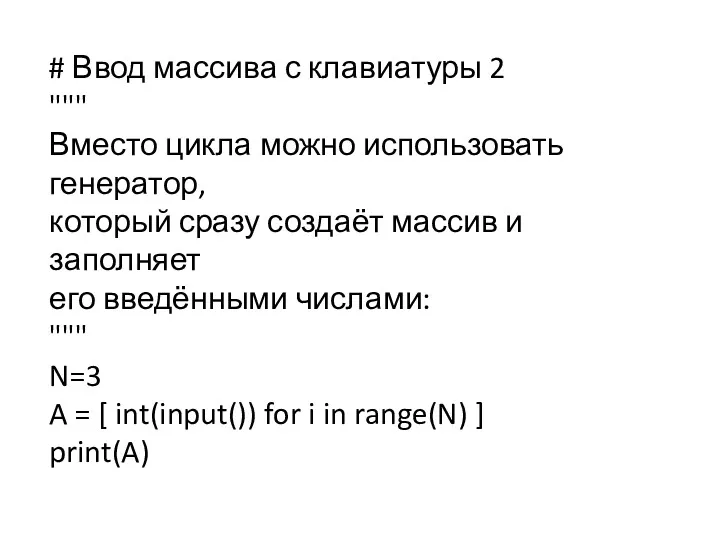 # Ввод массива с клавиатуры 2
"""
Вместо цикла можно использовать генератор,
который сразу создаёт массив и заполняет
его введёнными числами:
"""
N=3
A = [ int(input()) for i in range(N) ]
print(A)